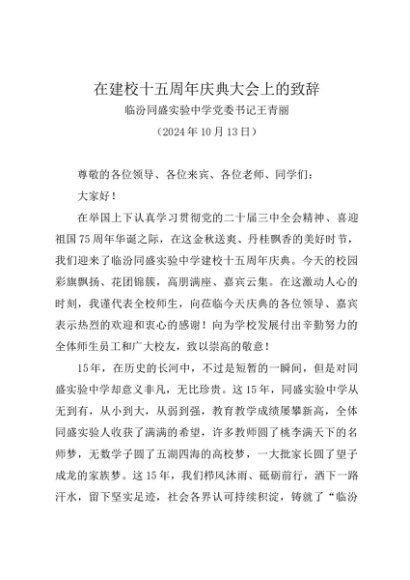 在建校十五周年庆典大会上的致辞

临汾同盛实验中学党委书记王青丽

（2024年10月13日）

尊敬的各位领导、各位来宾、各位老师、同学们：

大家好！

在举国上下认真学习贯彻党的二十届三中全会精神、喜迎祖国75周年华诞之际，在这金秋送爽、丹桂飘香的美好时节，我们迎来了临汾同盛实验中学建校十五周年庆典。今天的校园彩旗飘扬、花团锦簇，高朋满座、嘉宾云集。在这激动人心的时刻，我谨代表全校师生，向莅临今天庆典的各位领导、嘉宾表示热烈的欢迎和衷心的感谢！向为学校发展付出辛勤努力的全体师生员工和广大校友，致以崇高的敬意！

15年，在历史的长河中，不过是短暂的一瞬间，但是对同盛实验中学却意义非凡，无比珍贵。这15年，同盛实验中学从无到有，从小到大，从弱到强，教育教学成绩屡攀新高，全体同盛实验人收获了满满的希望，许多教师圆了桃李满天下的名师梦，无数学子圆了五湖四海的高校梦，一大批家长圆了望子成龙的家族梦。这15年，我们栉风沐雨、砥砺前行，洒下一路汗水，留下坚实足迹，社会各界认可持续积淀，铸就了“临汾